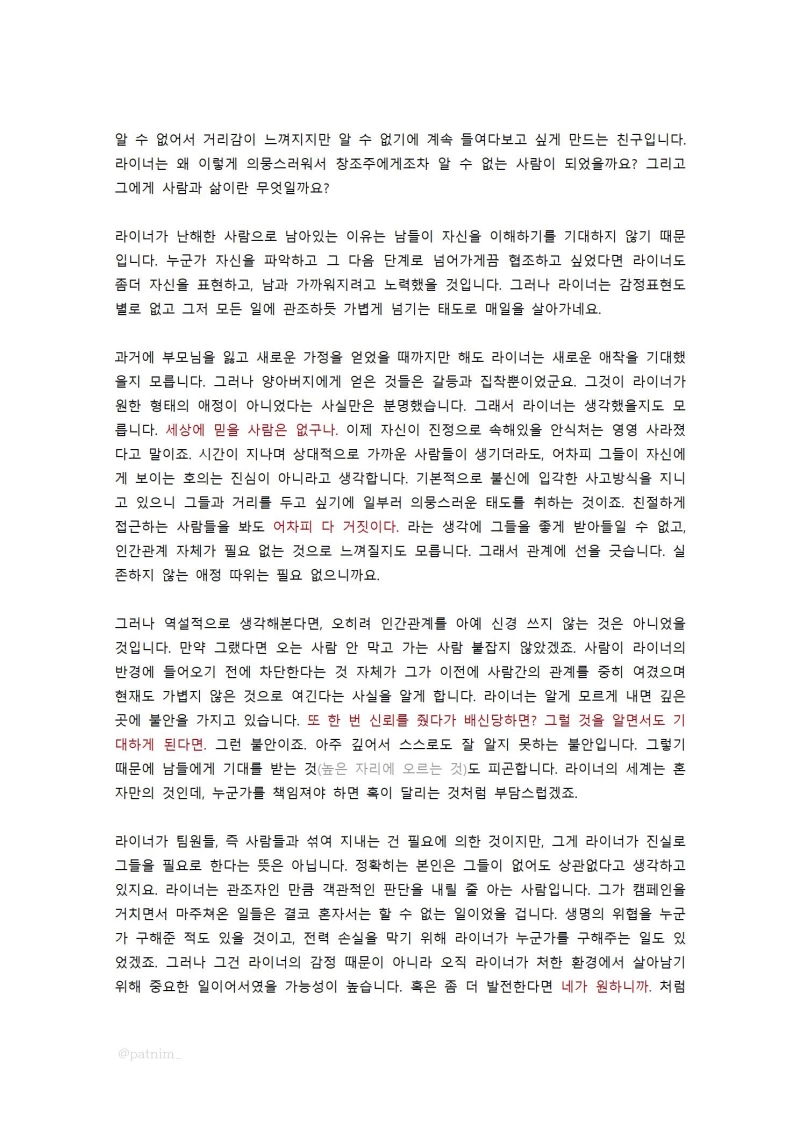 알 수 없어서 거리감이 느껴지지만 알 수 없기에 계속 들여다보고 싶게 만드는 친구입니다. 라이너는 왜 이렇게 의뭉스러워서 창조주에게조차 알 수 없는 사람이 되었을까요? 그리고 그에게 사람과 삶이란 무엇일까요?

라이너가 난해한 사람으로 남아있는 이유는 남들이 자신을 이해하기를 기대하지 않기 때문입니다. 누군가 자신을 파악하고 그 다음 단계로 넘어가게끔 협조하고 싶었다면 라이너도 좀더 자신을 표현하고, 남과 가까워지려고 노력했을 것입니다. 그러나 라이너는 감정표현도 별로 없고 그저 모든 일에 관조하듯 가볍게 넘기는 태도로 매일을 살아가네요.

과거에 부모님을 잃고 새로운 가정을 얻었을 때까지만 해도 라이너는 새로운 애착을 기대했을지 모릅니다. 그러나 양아버지에게 얻은 것들은 갈등과 집착뿐이었군요. 그것이 라이너가 원한 형태의 애정이 아니었다는 사실만은 분명했습니다. 그래서 라이너는 생각했을지도 모릅니다. 세상에 믿을 사람은 없구나. 이제 자신이 진정으로 속해있을 안식처는 영영 사라졌다고 말이죠. 시간이 지나며 상대적으로 가까운 사람들이 생기더라도, 어차피 그들이 자신에게 보이는 호의는 진심이 아니라고 생각합니다. 기본적으로 불신에 입각한 사고방식을 지니고 있으니 그들과 거리를 두고 싶기에 일부러 의뭉스러운 태도를 취하는 것이죠. 친절하게 접근하는 사람들을 봐도 어차피 다 거짓이다. 라는 생각에 그들을 좋게 받아들일 수 없고, 인간관계 자체가 필요 없는 것으로 느껴질지도 모릅니다. 그래서 관계에 선을 긋습니다. 실존하지 않는 애정 따위는 필요 없으니까요.

그러나 역설적으로 생각해본다면, 오히려 인간관계를 아예 신경 쓰지 않는 것은 아니었을 것입니다. 만약 그랬다면 오는 사람 안 막고 가는 사람 붙잡지 않았겠죠. 사람이 라이너의 반경에 들어오기 전에 차단한다는 것 자체가 그가 이전에 사람간의 관계를 중히 여겼으며 현재도 가볍지 않은 것으로 여긴다는 사실을 알게 합니다. 라이너는 알게 모르게 내면 깊은 곳에 불안을 가지고 있습니다. 또 한 번 신뢰를 줬다가 배신당하면? 그럴 것을 알면서도 기대하게 된다면. 그런 불안이죠. 아주 깊어서 스스로도 잘 알지 못하는 불안입니다. 그렇기 때문에 남들에게 기대를 받는 것(높은 자리에 오르는 것)도 피곤합니다. 라이너의 세계는 혼자만의 것인데, 누군가를 책임져야 하면 혹이 달리는 것처럼 부담스럽겠죠.

라이너가 팀원들, 즉 사람들과 섞여 지내는 건 필요에 의한 것이지만, 그게 라이너가 진실로 그들을 필요로 한다는 뜻은 아닙니다. 정확히는 본인은 그들이 없어도 상관없다고 생각하고 있지요. 라이너는 관조자인 만큼 객관적인 판단을 내릴 줄 아는 사람입니다. 그가 캠페인을 거치면서 마주쳐온 일들은 결코 혼자서는 할 수 없는 일이었을 겁니다. 생명의 위협을 누군가 구해준 적도 있을 것이고, 전력 손실을 막기 위해 라이너가 누군가를 구해주는 일도 있었겠죠. 그러나 그건 라이너의 감정 때문이 아니라 오직 라이너가 처한 환경에서 살아남기 위해 중요한 일이어서였을 가능성이 높습니다. 혹은 좀 더 발전한다면 네가 원하니까. 처럼

@patnim_